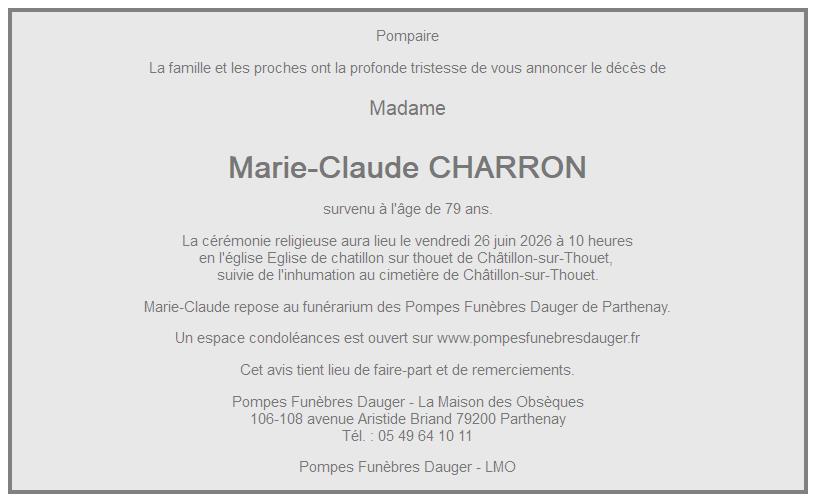 Pompaire

La famille et les proches ont la profonde tristesse de vous annoncer le décès de

Madame

Marie-Claude CHARRON

survenu à l'âge de 79 ans.

La cérémonie religieuse aura lieu le vendredi 26 juin 2026 à 10 heures en l'église Eglise de chatillon sur thouet de Châtillon-sur-Thouet, suivie de l'inhumation au cimetière de Châtillon-sur-Thouet.

Marie-Claude repose au funérarium des Pompes Funèbres Dauger de Parthenay.

Un espace condoléances est ouvert sur www.pompesfunebresdauger.fr

Cet avis tient lieu de faire-part et de remerciements.

Pompes Funèbres Dauger - La Maison des Obsèques
106-108 avenue Aristide Briand 79200 Parthenay
Tél. : 05 49 64 10 11

Pompes Funèbres Dauger - LMO